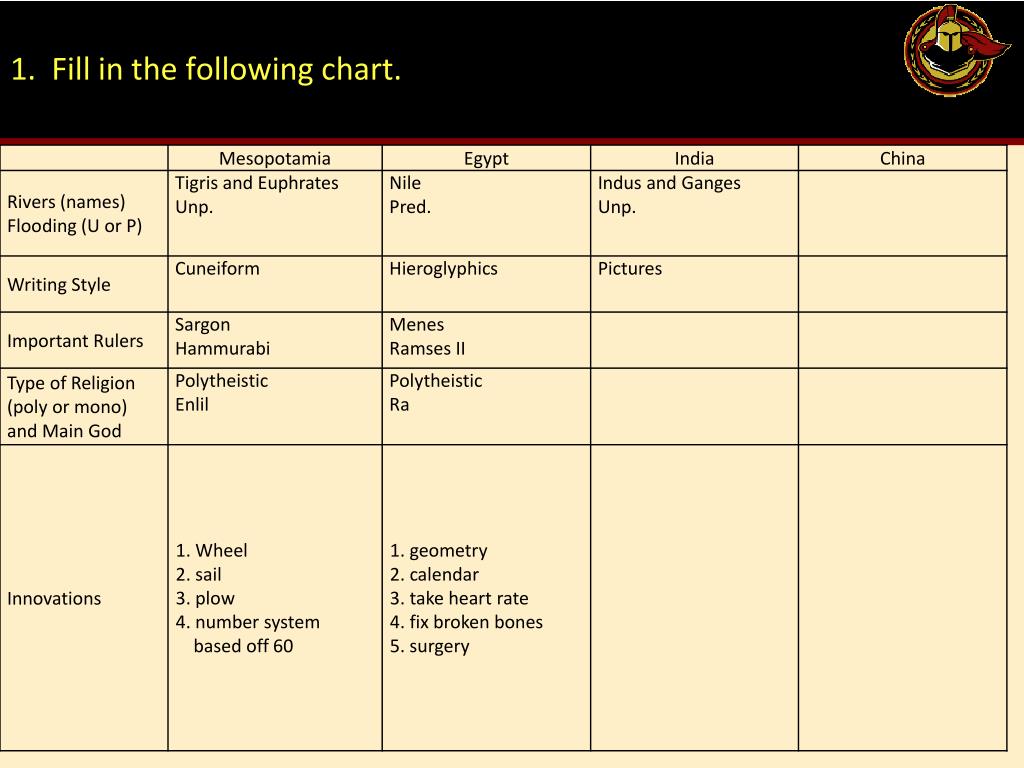 1. Fill in the following chart.

| | Mesopotamia | Egypt | India | China |
|---|---|---|---|---|
| Rivers (names) Flooding (U or P) | Tigris and Euphrates Unp. | Nile Pred. | Indus and Ganges Unp. | |
| Writing Style | Cuneiform | Hieroglyphics | Pictures | |
| Important Rulers | Sargon Hammurabi | Menes Ramses II | | |
| Type of Religion (poly or mono) and Main God | Polytheistic Enlil | Polytheistic Ra | | |
| Innovations | 1. Wheel 2. sail 3. plow 4. number system based off 60 | 1. geometry 2. calendar 3. take heart rate 4. fix broken bones 5. surgery | | |